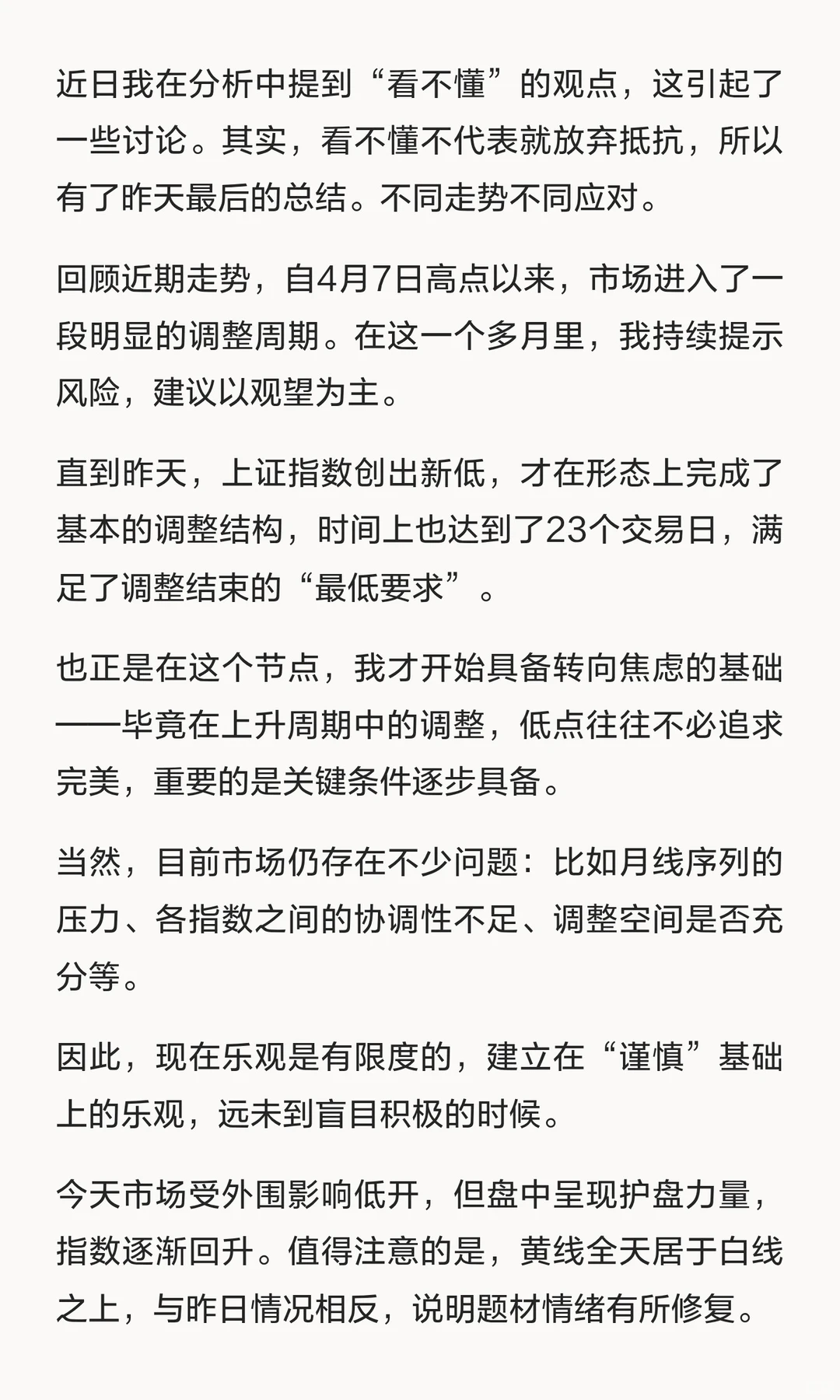 近日我在分析中提到“看不懂”的观点，这引起了一些讨论。其实，看不懂不代表就放弃抵抗，所以有了昨天最后的总结。不同走势不同应对。

回顾近期走势，自4月7日高点以来，市场进入了一段明显的调整周期。在这一个多月里，我持续提示风险，建议以观望为主。

直到昨天，上证指数创出新低，才在形态上完成了基本的调整结构，时间上也达到了23个交易日，满足了调整结束的“最低要求”。

也正是在这个节点，我才开始具备转向焦虑的基础——毕竟在上升周期中的调整，低点往往不必追求完美，重要的是关键条件逐步具备。

当然，目前市场仍存在不少问题：比如月线序列的压力、各指数之间的协调性不足、调整空间是否充分等。

因此，现在乐观是有限度的，建立在“谨慎”基础上的乐观，远未到盲目积极的时候。

今天市场受外围影响低开，但盘中呈现护盘力量，指数逐渐回升。值得注意的是，黄线全天居于白线之上，与昨日情况相反，说明题材情绪有所修复。